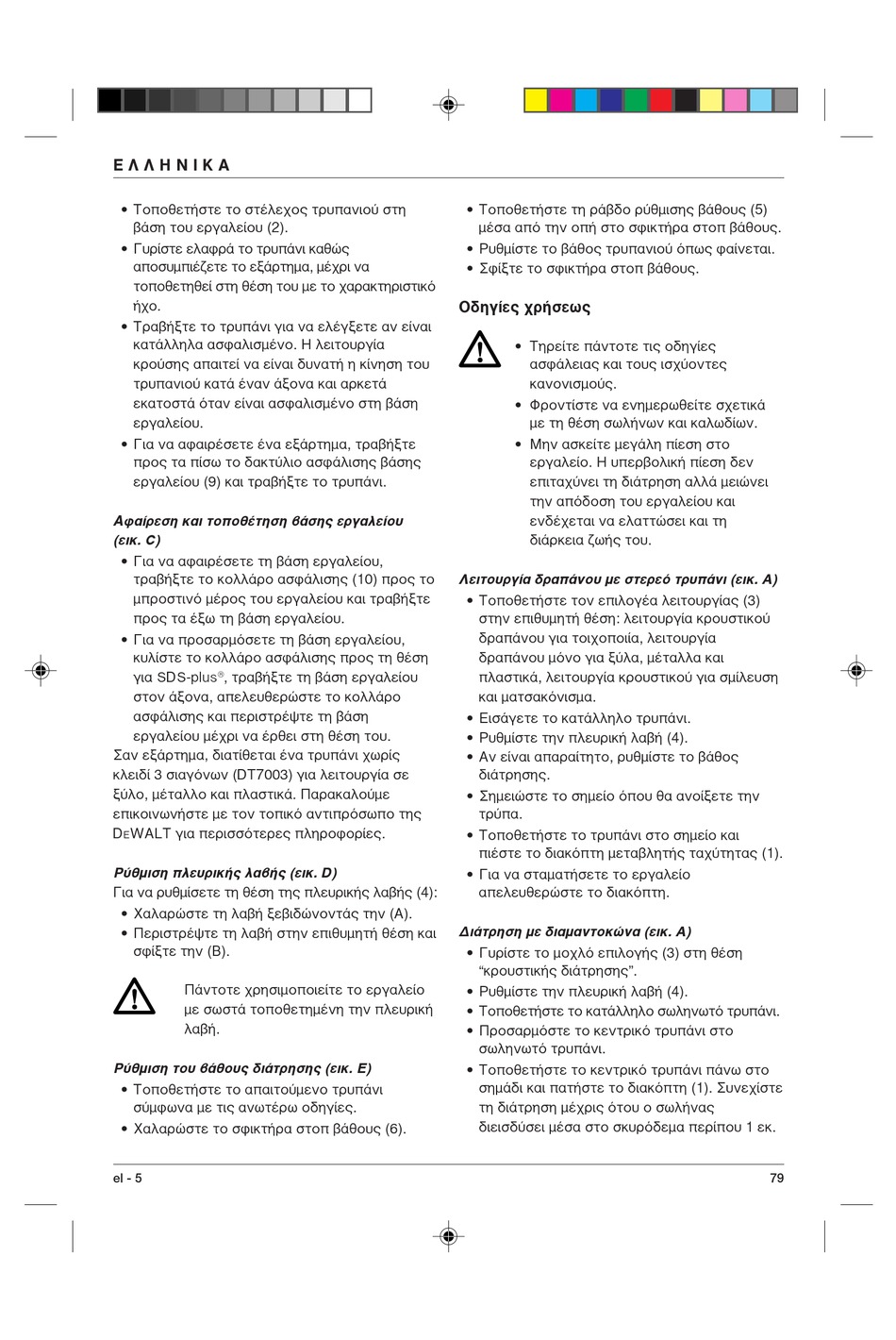 ΕΛΛΗΝΙΚΑ

• Τοποθετήστε το στέλεχος τρυπανιού στη βάση του εργαλείου (2).
• Γυρίστε ελαφρά το τρυπάνι καθώς αποσυμπιέζετε το εξάρτημα, μέχρι να τοποθετηθεί στη θέση του με το χαρακτηριστικό ήχο.
• Τραβήξτε το τρυπάνι για να ελέγξετε αν είναι κατάλληλα ασφαλισμένο. Η λειτουργία κρούσης απαιτεί να είναι δυνατή η κίνηση του τρυπανιού κατά έναν άξονα και αρκετά εκατοστά όταν είναι ασφαλισμένο στη βάση εργαλείου.
• Για να αφαιρέσετε ένα εξάρτημα, τραβήξτε προς τα πίσω το δακτύλιο ασφάλισης βάσης εργαλείου (9) και τραβήξτε το τρυπάνι.

Αφαίρεση και τοποθέτηση βάσης εργαλείου (εικ. C)
• Για να αφαιρέσετε τη βάση εργαλείου, τραβήξτε το κολλάρο ασφάλισης (10) προς το μπροστινό μέρος του εργαλείου και τραβήξτε προς τα έξω τη βάση εργαλείου.
• Για να προσαρμόσετε τη βάση εργαλείου, κυλίστε το κολλάρο ασφάλισης προς τη θέση για SDS-plus®, τραβήξτε τη βάση εργαλείου στον άξονα, απελευθερώστε το κολλάρο ασφάλισης και περιστρέψτε τη βάση εργαλείου μέχρι να έρθει στη θέση του.
Σαν εξάρτημα, διατίθεται ένα τρυπάνι χωρίς κλειδί 3 σιαγόνων (DT7003) για λειτουργία σε ξύλο, μέταλλο και πλαστικά. Παρακαλούμε επικοινωνήστε με τον τοπικό αντιπρόσωπο της DEWALT για περισσότερες πληροφορίες.

Ρύθμιση πλευρικής λαβής (εικ. D)
Για να ρυθμίσετε τη θέση της πλευρικής λαβής (4):
• Χαλαρώστε τη λαβή ξεβιδώνοντάς την (A).
• Περιστρέψτε τη λαβή στην επιθυμητή θέση και σφίξτε την (B).

Πάντοτε χρησιμοποιείτε το εργαλείο με σωστά τοποθετημένη την πλευρική λαβή.

Ρύθμιση του βάθους διάτρησης (εικ. E)
• Τοποθετήστε το απαιτούμενο τρυπάνι σύμφωνα με τις ανωτέρω οδηγίες.
• Χαλαρώστε το σφικτήρα στοπ βάθους (6).
• Τοποθετήστε τη ράβδο ρύθμισης βάθους (5) μέσα από την οπή στο σφικτήρα στοπ βάθους.
• Ρυθμίστε το βάθος τρυπανιού όπως φαίνεται.
• Σφίξτε το σφικτήρα στοπ βάθους.

Οδηγίες χρήσεως

• Τηρείτε πάντοτε τις οδηγίες ασφάλειας και τους ισχύοντες κανονισμούς.
• Φροντίστε να ενημερωθείτε σχετικά με τη θέση σωλήνων και καλωδίων.
• Μην ασκείτε μεγάλη πίεση στο εργαλείο. Η υπερβολική πίεση δεν επιταχύνει τη διάτρηση αλλά μειώνει την απόδοση του εργαλείου και ενδέχεται να ελαττώσει και τη διάρκεια ζωής του.

Λειτουργία δραπάνου με στερεό τρυπάνι (εικ. A)
• Τοποθετήστε τον επιλογέα λειτουργίας (3) στην επιθυμητή θέση: λειτουργία κρουστικού δραπάνου για τοιχοποιία, λειτουργία δραπάνου μόνο για ξύλα, μέταλλα και πλαστικά, λειτουργία κρουστικού για σμίλευση και ματσακόνισμα.
• Εισάγετε το κατάλληλο τρυπάνι.
• Ρυθμίστε την πλευρική λαβή (4).
• Αν είναι απαραίτητο, ρυθμίστε το βάθος διάτρησης.
• Σημειώστε το σημείο όπου θα ανοίξετε την τρύπα.
• Τοποθετήστε το τρυπάνι στο σημείο και πιέστε το διακόπτη μεταβλητής ταχύτητας (1).
• Για να σταματήσετε το εργαλείο απελευθερώστε το διακόπτη.

Διάτρηση με διαμαντοκώνα (εικ. A)
• Γυρίστε το μοχλό επιλογής (3) στη θέση “κρουστικής διάτρησης”.
• Ρυθμίστε την πλευρική λαβή (4).
• Τοποθετήστε το κατάλληλο σωληνωτό τρυπάνι.
• Προσαρμόστε το κεντρικό τρυπάνι στο σωληνωτό τρυπάνι.
• Τοποθετήστε το κεντρικό τρυπάνι πάνω στο σημάδι και πατήστε το διακόπτη (1). Συνεχίστε τη διάτρηση μέχρις ότου ο σωλήνας διεισδύσει μέσα στο σκυρόδεμα περίπου 1 εκ.

el - 5
79